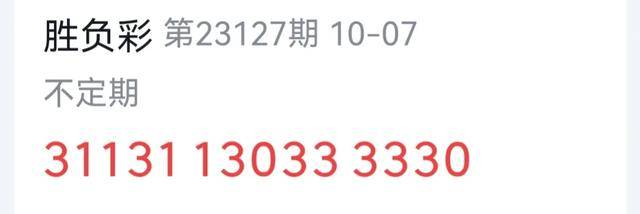 胜负彩 第23127期 10-07

不定期

31131 13033 3330